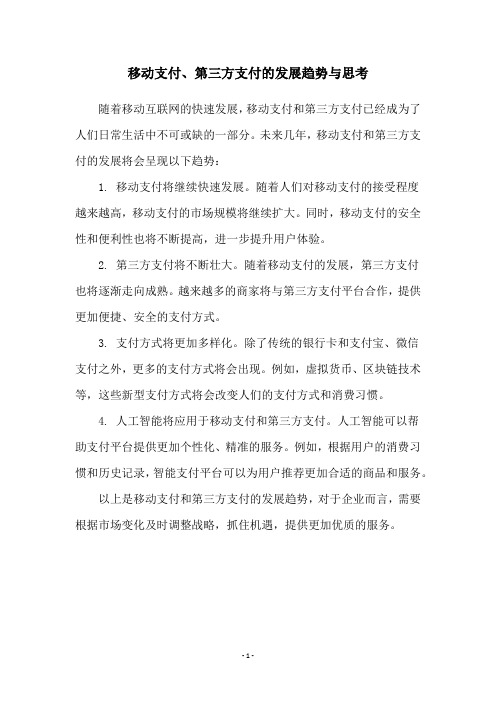 移动支付、第三方支付的发展趋势与思考

随着移动互联网的快速发展，移动支付和第三方支付已经成为了人们日常生活中不可或缺的一部分。未来几年，移动支付和第三方支付的发展将会呈现以下趋势：

1. 移动支付将继续快速发展。随着人们对移动支付的接受程度越来越高，移动支付的市场规模将继续扩大。同时，移动支付的安全性和便利性也将不断提高，进一步提升用户体验。

2. 第三方支付将不断壮大。随着移动支付的发展，第三方支付也将逐渐走向成熟。越来越多的商家将与第三方支付平台合作，提供更加便捷、安全的支付方式。

3. 支付方式将更加多样化。除了传统的银行卡和支付宝、微信支付之外，更多的支付方式将会出现。例如，虚拟货币、区块链技术等，这些新型支付方式将会改变人们的支付方式和消费习惯。

4. 人工智能将应用于移动支付和第三方支付。人工智能可以帮助支付平台提供更加个性化、精准的服务。例如，根据用户的消费习惯和历史记录，智能支付平台可以为用户推荐更加合适的商品和服务。

以上是移动支付和第三方支付的发展趋势，对于企业而言，需要根据市场变化及时调整战略，抓住机遇，提供更加优质的服务。

- 1 -